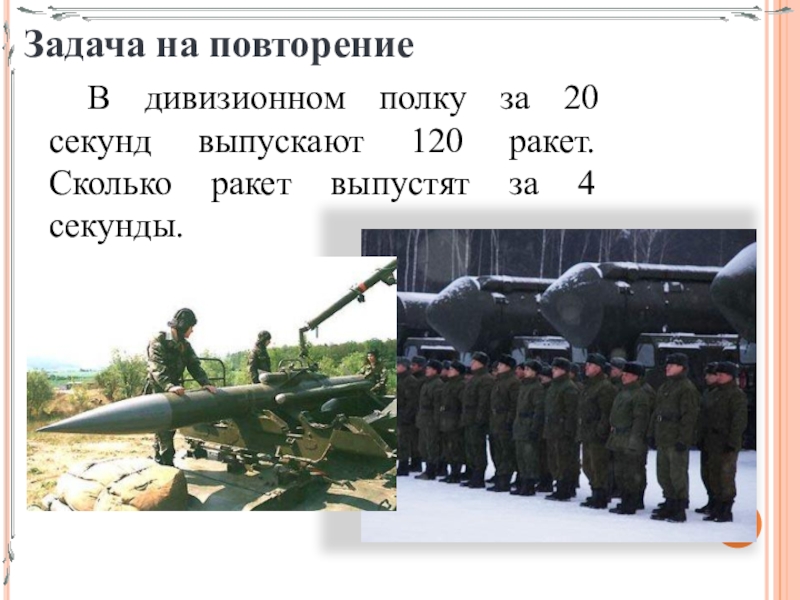 Задача на повторение

В дивизионном полку за 20 секунд выпускают 120 ракет. Сколько ракет выпустят за 4 секунды.